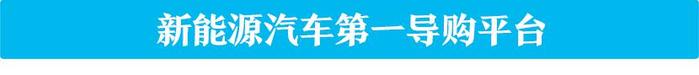 新能源汽车第一导购平台